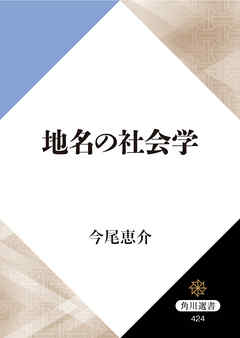 地名の社会学

今尾恵介

角川選書
424